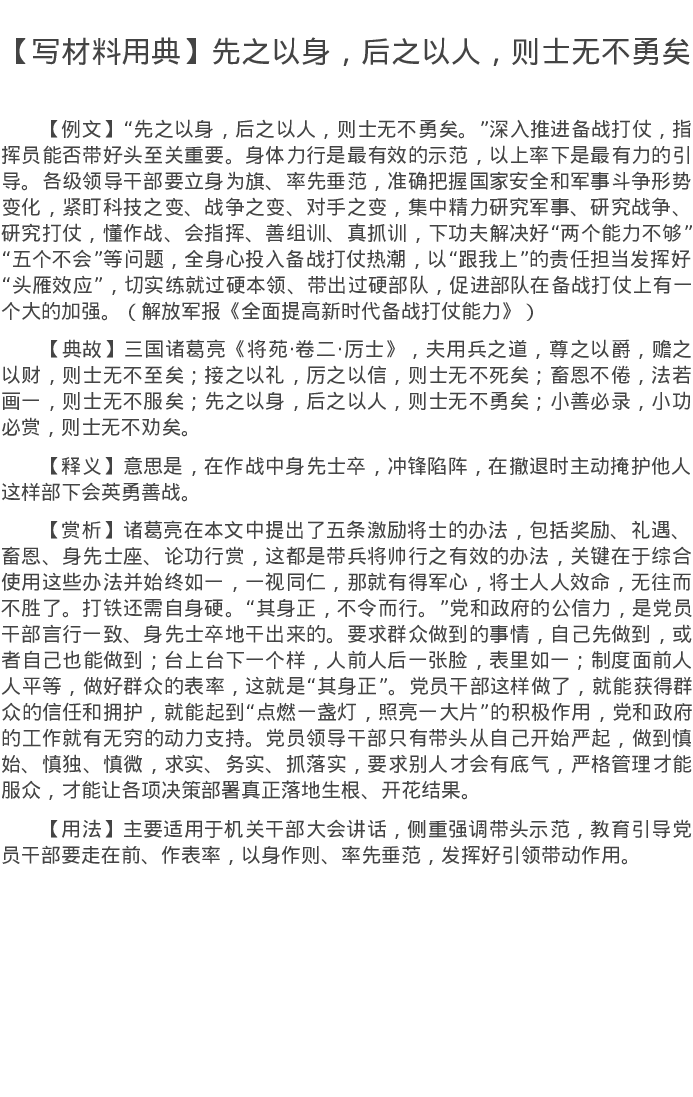 【写材料用典】先之以身，后之以人，则士无不勇矣

【例文】“先之以身，后之以人，则士无不勇矣。”深入推进备战打仗，指挥员能否带好头至关重要。身体力行是最有效的示范，以上率下是最有力的引导。各级领导干部要立身为旗、率先垂范，准确把握国家安全和军事斗争形势变化，紧盯科技之变、战争之变、对手之变，集中精力研究军事、研究战争、研究打仗，懂作战、会指挥、善组训、真抓训，下功夫解决好“两个能力不够”“五个不会”等问题，全身心投入备战打仗热潮，以“跟我上”的责任担当发挥好“头雁效应”，切实练就过硬本领、带出过硬部队，促进部队在备战打仗上有一个大的加强。（解放军报《全面提高新时代备战打仗能力》）

【典故】三国诸葛亮《将苑·卷二·厉士》，夫用兵之道，尊之以爵，赡之以财，则士无不至矣；接之以礼，厉之以信，则士无不死矣；畜恩不倦，法若画一，则士无不服矣；先之以身，后之以人，则士无不勇矣；小善必录，小功必赏，则士无不劝矣。

【释义】意思是，在作战中身先士卒，冲锋陷阵，在撤退时主动掩护他人这样部下会英勇善战。

【赏析】诸葛亮在本文中提出了五条激励将士的办法，包括奖励、礼遇、畜恩、身先士座、论功行赏，这都是带兵将帅行之有效的办法，关键在于综合使用这些办法并始终如一，一视同仁，那就有得军心，将士人人效命，无往而不胜了。打铁还需自身硬。“其身正，不令而行。”党和政府的公信力，是党员干部言行一致、身先士卒地干出来的。要求群众做到的事情，自己先做到，或者自己也能做到；台上台下一个样，人前人后一张脸，表里如一；制度面前人人平等，做好群众的表率，这就是“其身正”。党员干部这样做了，就能获得群众的信任和拥护，就能起到“点燃一盏灯，照亮一大片”的积极作用，党和政府的工作就有无穷的动力支持。党员领导干部只有带头从自己开始严起，做到慎始、慎独、慎微，求实、务实、抓落实，要求别人才会有底气，严格管理才能服众，才能让各项决策部署真正落地生根、开花结果。

【用法】主要适用于机关干部大会讲话，侧重强调带头示范，教育引导党员干部要走在前、作表率，以身作则、率先垂范，发挥好引领带动作用。